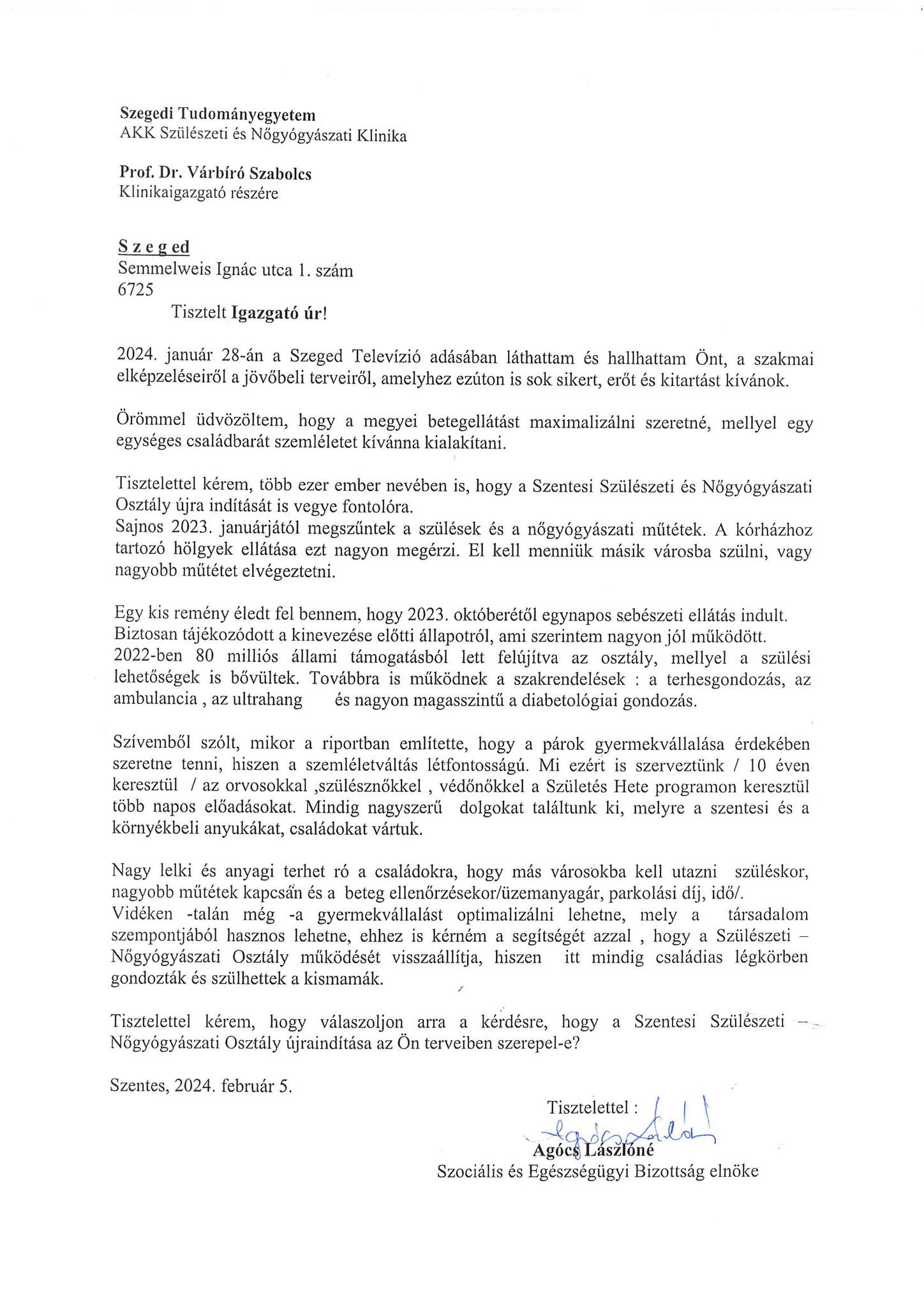 Szegedi Tudományegyetem
AKK Szülészeti és Nőgyógyászati Klinika

Prof. Dr. Várbíró Szabolcs
Klinikaigazgató részére

S z e g ed
Semmelweis Ignác utca 1. szám
6725

Tisztelt Igazgató úr!

2024. január 28-án a Szeged Televízió adásában láthattam és hallhattam Önt, a szakmai elképzeléseiről a jövőbeli terveiről, amelyhez ezúton is sok sikert, erőt és kitartást kívánok.

Örömmel üdvözöltem, hogy a megyei betegellátást maximalizálni szeretné, mellyel egy egységes családbarát szemléletet kívánna kialakítani.

Tisztelettel kérem, több ezer ember nevében is, hogy a Szentesi Szülészeti és Nőgyógyászati Osztály újra indítását is vegye fontolóra.
Sajnos 2023. januárjától megszűntek a szülések és a nőgyógyászati műtétek. A kórházhoz tartozó hölgyek ellátása ezt nagyon megérzi. El kell menniük másik városba szülni, vagy nagyobb műtétet elvégeztetni.

Egy kis remény éledt fel bennem, hogy 2023. októberétől egynapos sebészeti ellátás indult.
Biztosan tájékozódott a kinevezése előtti állapotról, ami szerintem nagyon jól működött.
2022-ben 80 milliós állami támogatásból lett felújítva az osztály, mellyel a szülési lehetőségek is bővültek. Továbbra is működnek a szakrendelések : a terhesgondozás, az ambulancia , az ultrahang és nagyon magasszintű a diabetológiai gondozás.

Szívemből szólt, mikor a riportban említette, hogy a párok gyermekvállalása érdekében szeretne tenni, hiszen a szemléletváltás létfontosságú. Mi ezért is szerveztünk / 10 éven keresztül / az orvosokkal ,szülésznőkkel , védőnőkkel a Születés Hete programon keresztül több napos előadásokat. Mindig nagyszerű dolgokat találtunk ki, melyre a szentesi és a környékbeli anyukákat, családokat vártuk.

Nagy lelki és anyagi terhet ró a családokra, hogy más városokba kell utazni szüléskor, nagyobb műtétek kapcsán és a beteg ellenőrzésekor/üzemanyagár, parkolási díj, idő/.
Vidéken -talán még -a gyermekvállalást optimalizálni lehetne, mely a társadalom szempontjából hasznos lehetne, ehhez is kérném a segítségét azzal , hogy a Szülészeti – Nőgyógyászati Osztály működését visszaállítja, hiszen itt mindig családias légkörben gondozták és szülhettek a kismamák.

Tisztelettel kérem, hogy válaszoljon arra a kérdésre, hogy a Szentesi Szülészeti – Nőgyógyászati Osztály újraindítása az Ön terveiben szerepel-e?

Szentes, 2024. február 5.

Tisztelettel :
Agócs Lászlóné
Szociális és Egészségügyi Bizottság elnöke